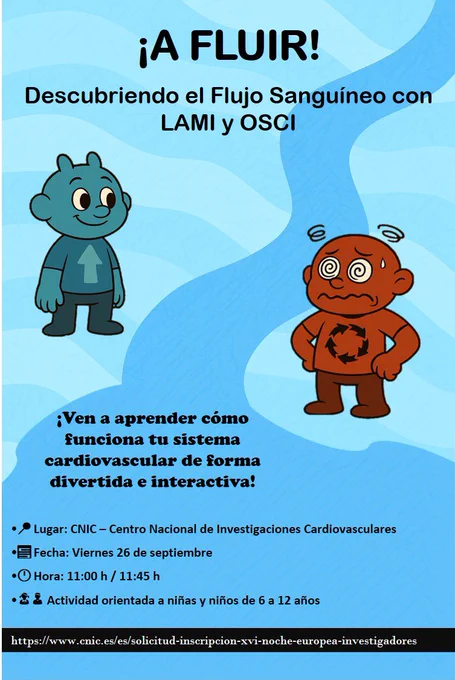 ¡A FLUIR!

Descubriendo el Flujo Sanguíneo con LAMI y OSCI

¡Ven a aprender cómo funciona tu sistema cardiovascular de forma divertida e interactiva!

• Lugar: CNIC – Centro Nacional de Investigaciones Cardiovasculares
• Fecha: Viernes 26 de septiembre
• Hora: 11:00 h / 11:45 h
• Actividad orientada a niñas y niños de 6 a 12 años

https://www.cnic.es/es/solicitud-inscripcion-xvi-noche-europea-investigadores